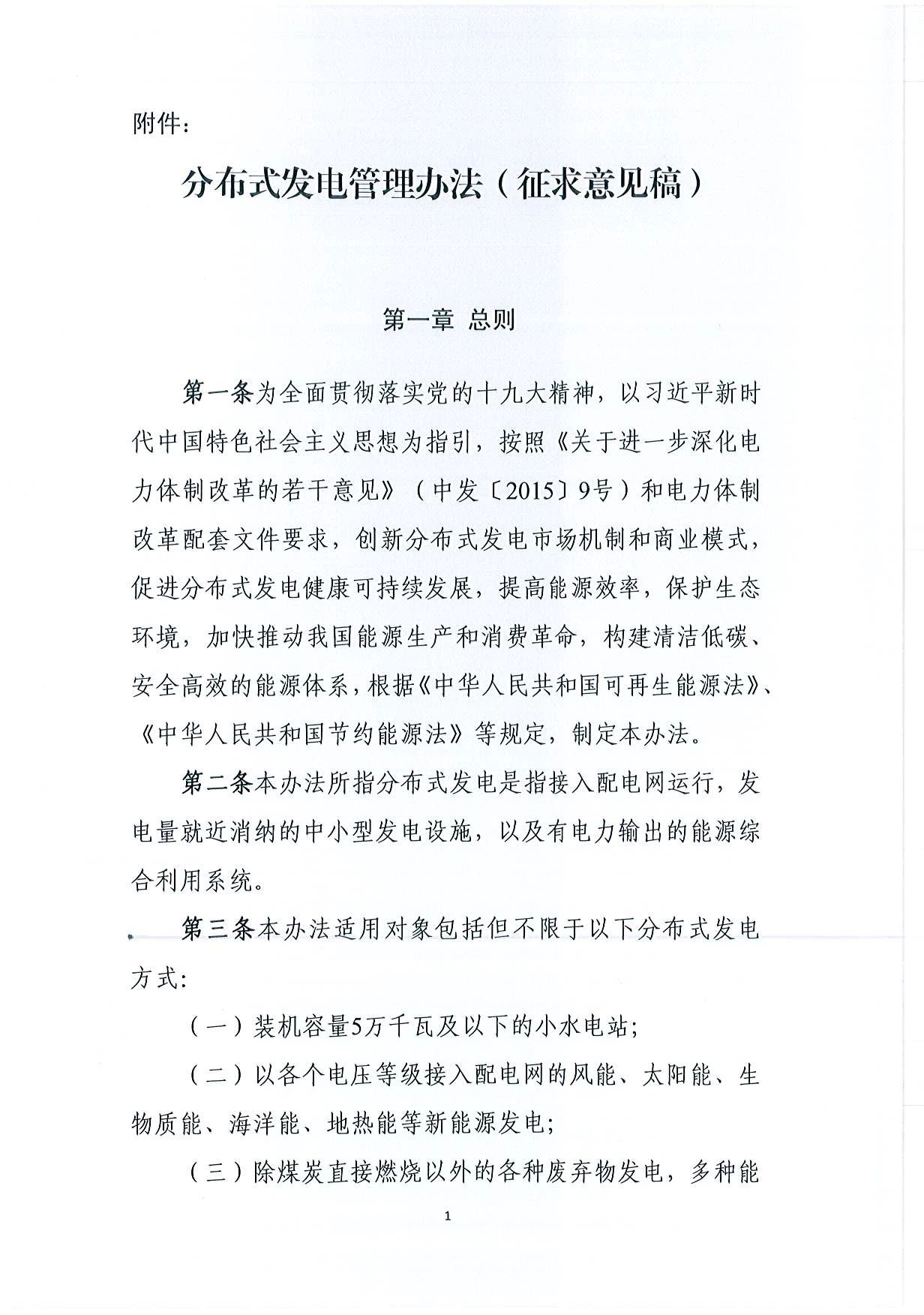 附件：

分布式发电管理办法（征求意见稿）

第一章 总则

第一条为全面贯彻落实党的十九大精神，以习近平新时代中国特色社会主义思想为指引，按照《关于进一步深化电力体制改革的若干意见》（中发〔2015〕9号）和电力体制改革配套文件要求，创新分布式发电市场机制和商业模式，促进分布式发电健康可持续发展，提高能源效率，保护生态环境，加快推动我国能源生产和消费革命，构建清洁低碳、安全高效的能源体系，根据《中华人民共和国可再生能源法》、《中华人民共和国节约能源法》等规定，制定本办法。

第二条本办法所指分布式发电是指接入配电网运行，发电量就近消纳的中小型发电设施，以及有电力输出的能源综合利用系统。

第三条本办法适用对象包括但不限于以下分布式发电方式：

（一）装机容量5万千瓦及以下的小水电站；

（二）以各个电压等级接入配电网的风能、太阳能、生物质能、海洋能、地热能等新能源发电；

（三）除煤炭直接燃烧以外的各种废弃物发电，多种能

1